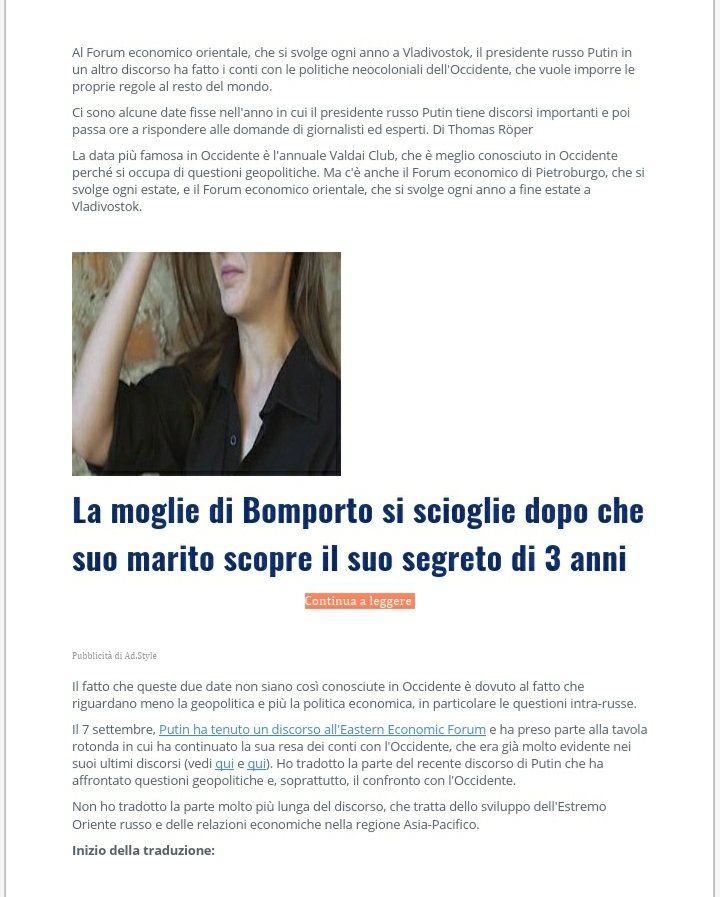 Al Forum economico orientale, che si svolge ogni anno a Vladivostok, il presidente russo Putin in un altro discorso ha fatto i conti con le politiche neocoloniali dell'Occidente, che vuole imporre le proprie regole al resto del mondo.

Ci sono alcune date fisse nell'anno in cui il presidente russo Putin tiene discorsi importanti e poi passa ore a rispondere alle domande di giornalisti ed esperti. Di Thomas Röper

La data più famosa in Occidente è l'annuale Valdai Club, che è meglio conosciuto in Occidente perché si occupa di questioni geopolitiche. Ma c'è anche il Forum economico di Pietroburgo, che si svolge ogni estate, e il Forum economico orientale, che si svolge ogni anno a fine estate a Vladivostok.

La moglie di Bomporto si scioglie dopo che suo marito scopre il suo segreto di 3 anni

Continua a leggere

Pubblicità di Ad.Style

Il fatto che queste due date non siano così conosciute in Occidente è dovuto al fatto che riguardano meno la geopolitica e più la politica economica, in particolare le questioni intra-russe.

Il 7 settembre, Putin ha tenuto un discorso all'Eastern Economic Forum e ha preso parte alla tavola rotonda in cui ha continuato la sua resa dei conti con l'Occidente, che era già molto evidente nei suoi ultimi discorsi (vedi qui e qui). Ho tradotto la parte del recente discorso di Putin che ha affrontato questioni geopolitiche e, soprattutto, il confronto con l'Occidente.

Non ho tradotto la parte molto più lunga del discorso, che tratta dello sviluppo dell'Estremo Oriente russo e delle relazioni economiche nella regione Asia-Pacifico.

Inizio della traduzione: